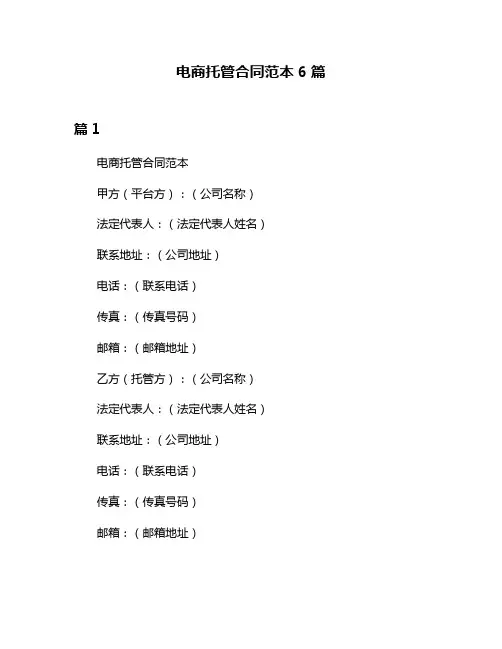 电商托管合同范本 6 篇

篇 1

电商托管合同范本

甲方（平台方）：（公司名称）

法定代表人：（法定代表人姓名）

联系地址：（公司地址）

电话：（联系电话）

传真：（传真号码）

邮箱：（邮箱地址）

乙方（托管方）：（公司名称）

法定代表人：（法定代表人姓名）

联系地址：（公司地址）

电话：（联系电话）

传真：（传真号码）

邮箱：（邮箱地址）